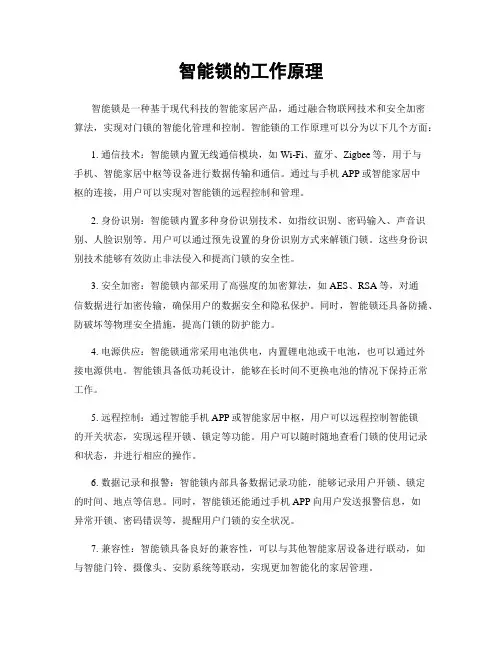 智能锁的工作原理

智能锁是一种基于现代科技的智能家居产品，通过融合物联网技术和安全加密算法，实现对门锁的智能化管理和控制。智能锁的工作原理可以分为以下几个方面：

1. 通信技术：智能锁内置无线通信模块，如 Wi-Fi、蓝牙、Zigbee 等，用于与手机、智能家居中枢等设备进行数据传输和通信。通过与手机 APP 或智能家居中枢的连接，用户可以实现对智能锁的远程控制和管理。

2. 身份识别：智能锁内置多种身份识别技术，如指纹识别、密码输入、声音识别、人脸识别等。用户可以通过预先设置的身份识别方式来解锁门锁。这些身份识别技术能够有效防止非法侵入和提高门锁的安全性。

3. 安全加密：智能锁内部采用了高强度的加密算法，如 AES、RSA 等，对通信数据进行加密传输，确保用户的数据安全和隐私保护。同时，智能锁还具备防撬、防破坏等物理安全措施，提高门锁的防护能力。

4. 电源供应：智能锁通常采用电池供电，内置锂电池或干电池，也可以通过外接电源供电。智能锁具备低功耗设计，能够在长时间不更换电池的情况下保持正常工作。

5. 远程控制：通过智能手机 APP 或智能家居中枢，用户可以远程控制智能锁的开关状态，实现远程开锁、锁定等功能。用户可以随时随地查看门锁的使用记录和状态，并进行相应的操作。

6. 数据记录和报警：智能锁内部具备数据记录功能，能够记录用户开锁、锁定的时间、地点等信息。同时，智能锁还能通过手机 APP 向用户发送报警信息，如异常开锁、密码错误等，提醒用户门锁的安全状况。

7. 兼容性：智能锁具备良好的兼容性，可以与其他智能家居设备进行联动，如与智能门铃、摄像头、安防系统等联动，实现更加智能化的家居管理。